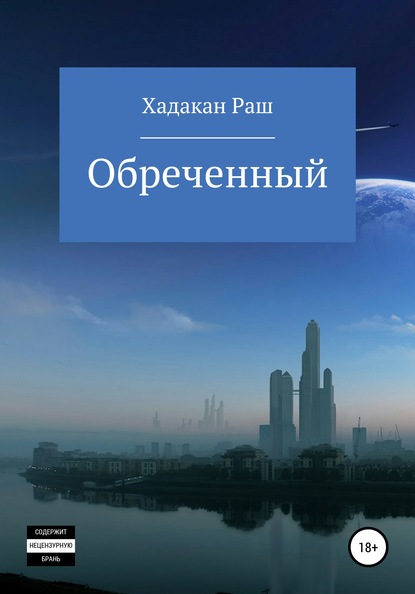 Хадакан Раш

Обреченный

СОДЕРЖИТ
НЕЦЕНЗУРНУЮ
БРАНЬ

18+